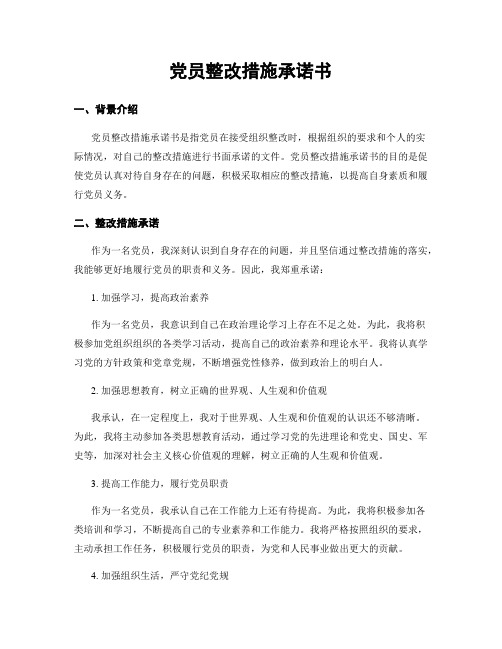 党员整改措施承诺书

一、背景介绍

党员整改措施承诺书是指党员在接受组织整改时，根据组织的要求和个人的实际情况，对自己的整改措施进行书面承诺的文件。党员整改措施承诺书的目的是促使党员认真对待自身存在的问题，积极采取相应的整改措施，以提高自身素质和履行党员义务。

二、整改措施承诺

作为一名党员，我深刻认识到自身存在的问题，并且坚信通过整改措施的落实，我能够更好地履行党员的职责和义务。因此，我郑重承诺：

1. 加强学习，提高政治素养

作为一名党员，我意识到自己在政治理论学习上存在不足之处。为此，我将积极参加党组织组织的各类学习活动，提高自己的政治素养和理论水平。我将认真学习党的方针政策和党章党规，不断增强党性修养，做到政治上的明白人。

2. 加强思想教育，树立正确的世界观、人生观和价值观

我承认，在一定程度上，我对于世界观、人生观和价值观的认识还不够清晰。为此，我将主动参加各类思想教育活动，通过学习党的先进理论和党史、国史、军史等，加深对社会主义核心价值观的理解，树立正确的人生观和价值观。

3. 提高工作能力，履行党员职责

作为一名党员，我承认自己在工作能力上还有待提高。为此，我将积极参加各类培训和学习，不断提高自己的专业素养和工作能力。我将严格按照组织的要求，主动承担工作任务，积极履行党员的职责，为党和人民事业做出更大的贡献。

4. 加强组织生活，严守党纪党规